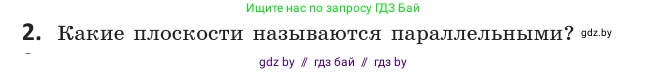 Ищите нас по запросу ГДЗ Бай

2. Какие плоскости называются параллельными? gdz.by

gdz by // гдз бай // гдз by